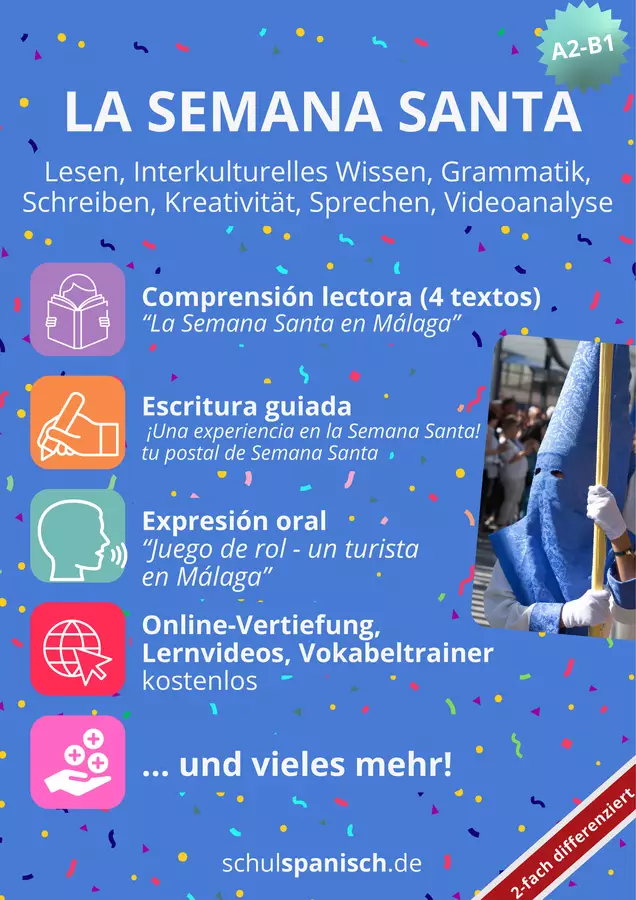 A2-B1

LA SEMANA SANTA

Lesen, Interkulturelles Wissen, Grammatik, Schreiben, Kreativität, Sprechen, Videoanalyse

Comprensión lectora (4 textos)
"La Semana Santa en Málaga"

Escritura guiada
¡Una experiencia en la Semana Santa!
tu postal de Semana Santa

Expresión oral
"Juego de rol - un turista en Málaga"

Online-Vertiefung, Lernvideos, Vokabeltrainer
kostenlos

... und vieles mehr!

schulspanisch.de

2-fach differenziert